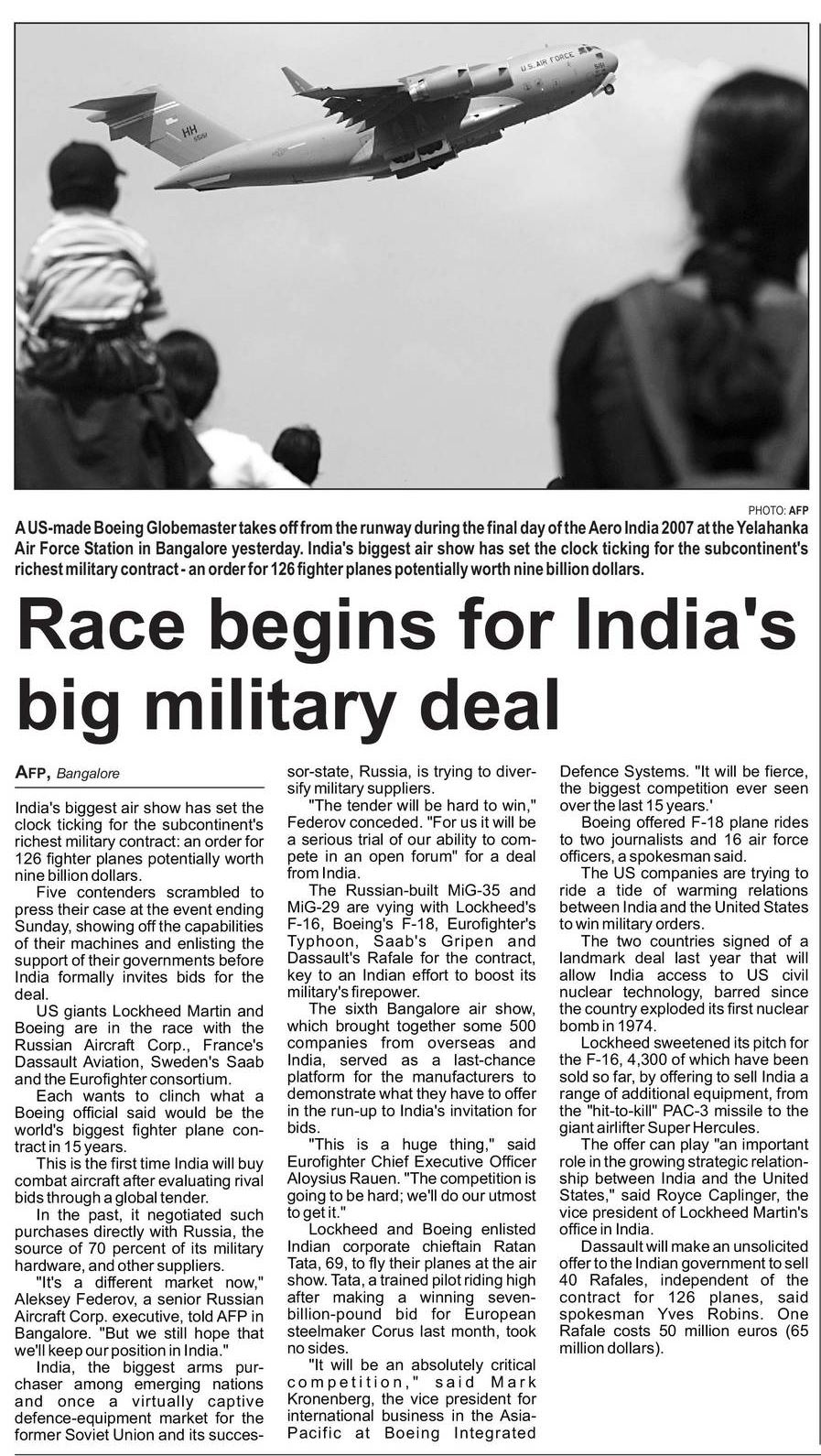 PHOTO: AFP

A US-made Boeing Globemaster takes off from the runway during the final day of the Aero India 2007 at the Yelahanka Air Force Station in Bangalore yesterday. India's biggest air show has set the clock ticking for the subcontinent's richest military contract - an order for 126 fighter planes potentially worth nine billion dollars.

Race begins for India's big military deal

AFP, Bangalore

India's biggest air show has set the clock ticking for the subcontinent's richest military contract: an order for 126 fighter planes potentially worth nine billion dollars.

Five contenders scrambled to press their case at the event ending Sunday, showing off the capabilities of their machines and enlisting the support of their governments before India formally invites bids for the deal.

US giants Lockheed Martin and Boeing are in the race with the Russian Aircraft Corp., France's Dassault Aviation, Sweden's Saab and the Eurofighter consortium.

Each wants to clinch what a Boeing official said would be the world's biggest fighter plane contract in 15 years.

This is the first time India will buy combat aircraft after evaluating rival bids through a global tender.

In the past, it negotiated such purchases directly with Russia, the source of 70 percent of its military hardware, and other suppliers.

"It's a different market now," Aleksey Federov, a senior Russian Aircraft Corp. executive, told AFP in Bangalore. "But we still hope that we'll keep our position in India."

India, the biggest arms purchaser among emerging nations and once a virtually captive defence-equipment market for the former Soviet Union and its successor-state, Russia, is trying to diversify military suppliers.

"The tender will be hard to win," Federov conceded. "For us it will be a serious trial of our ability to compete in an open forum" for a deal from India.

The Russian-built MiG-35 and MiG-29 are vying with Lockheed's F-16, Boeing's F-18, Eurofighter's Typhoon, Saab's Gripen and Dassault's Rafale for the contract, key to an Indian effort to boost its military's firepower.

The sixth Bangalore air show, which brought together some 500 companies from overseas and India, served as a last-chance platform for the manufacturers to demonstrate what they have to offer in the run-up to India's invitation for bids.

"This is a huge thing," said Eurofighter Chief Executive Officer Aloysius Rauen. "The competition is going to be hard; we'll do our utmost to get it."

Lockheed and Boeing enlisted Indian corporate chieftain Ratan Tata, 69, to fly their planes at the air show. Tata, a trained pilot riding high after making a winning seven-billion-pound bid for European steelmaker Corus last month, took no sides.

"It will be an absolutely critical competition," said Mark Kronenberg, the vice president for international business in the Asia-Pacific at Boeing Integrated Defence Systems. "It will be fierce, the biggest competition ever seen over the last 15 years.'

Boeing offered F-18 plane rides to two journalists and 16 air force officers, a spokesman said.

The US companies are trying to ride a tide of warming relations between India and the United States to win military orders.

The two countries signed of a landmark deal last year that will allow India access to US civil nuclear technology, barred since the country exploded its first nuclear bomb in 1974.

Lockheed sweetened its pitch for the F-16, 4,300 of which have been sold so far, by offering to sell India a range of additional equipment, from the "hit-to-kill" PAC-3 missile to the giant airlifter Super Hercules.

The offer can play "an important role in the growing strategic relationship between India and the United States," said Royce Caplinger, the vice president of Lockheed Martin's office in India.

Dassault will make an unsolicited offer to the Indian government to sell 40 Rafales, independent of the contract for 126 planes, said spokesman Yves Robins. One Rafale costs 50 million euros (65 million dollars).